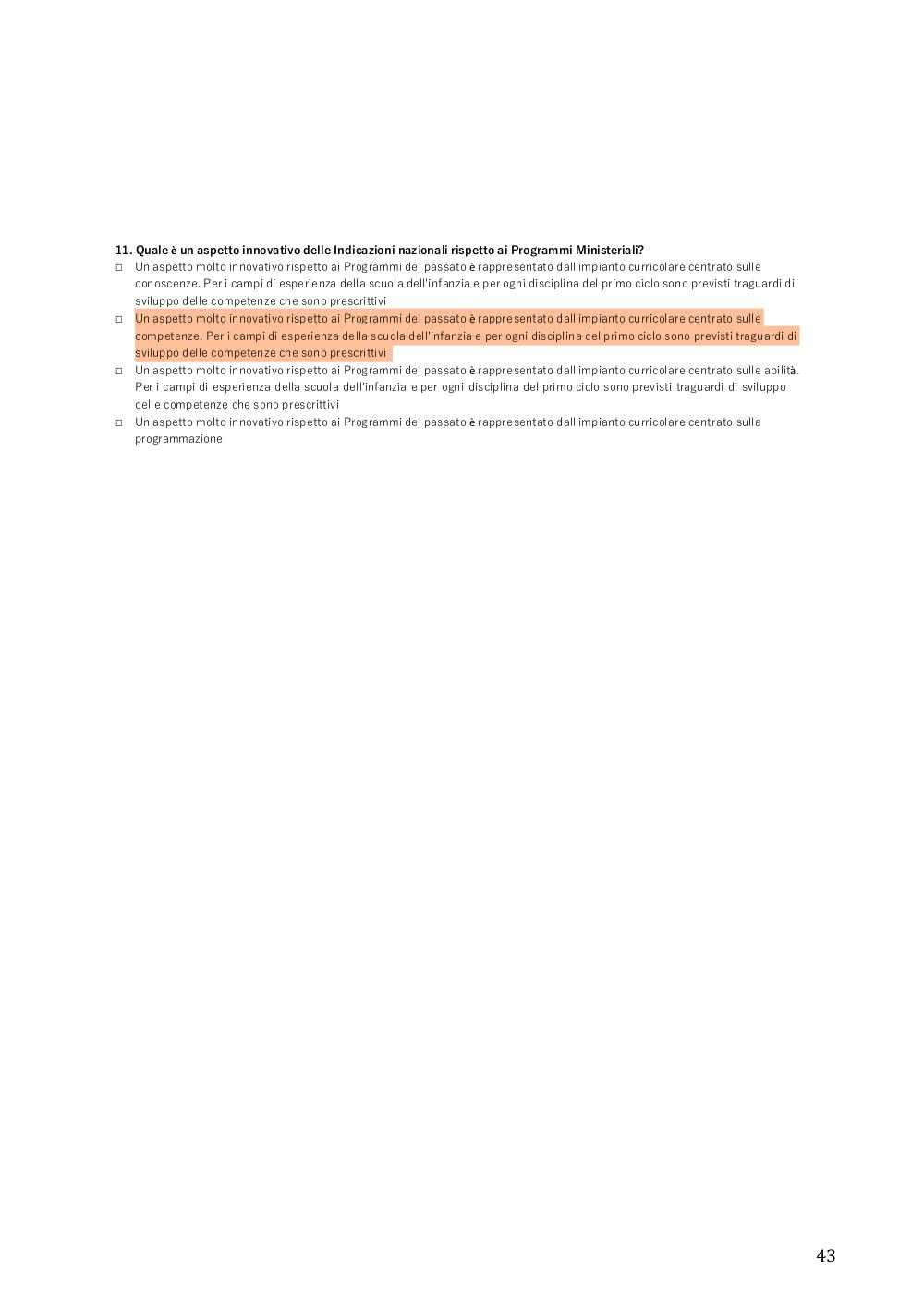 11. Quale è un aspetto innovativo delle Indicazioni nazionali rispetto ai Programmi Ministeriali?

□ Un aspetto molto innovativo rispetto ai Programmi del passato è rappresentato dall'impianto curricolare centrato sulle conoscenze. Per i campi di esperienza della scuola dell'infanzia e per ogni disciplina del primo ciclo sono previsti traguardi di sviluppo delle competenze che sono prescrittivi

□ Un aspetto molto innovativo rispetto ai Programmi del passato è rappresentato dall'impianto curricolare centrato sulle competenze. Per i campi di esperienza della scuola dell'infanzia e per ogni disciplina del primo ciclo sono previsti traguardi di sviluppo delle competenze che sono prescrittivi

□ Un aspetto molto innovativo rispetto ai Programmi del passato è rappresentato dall'impianto curricolare centrato sulle abilità. Per i campi di esperienza della scuola dell'infanzia e per ogni disciplina del primo ciclo sono previsti traguardi di sviluppo delle competenze che sono prescrittivi

□ Un aspetto molto innovativo rispetto ai Programmi del passato è rappresentato dall'impianto curricolare centrato sulla programmazione

43